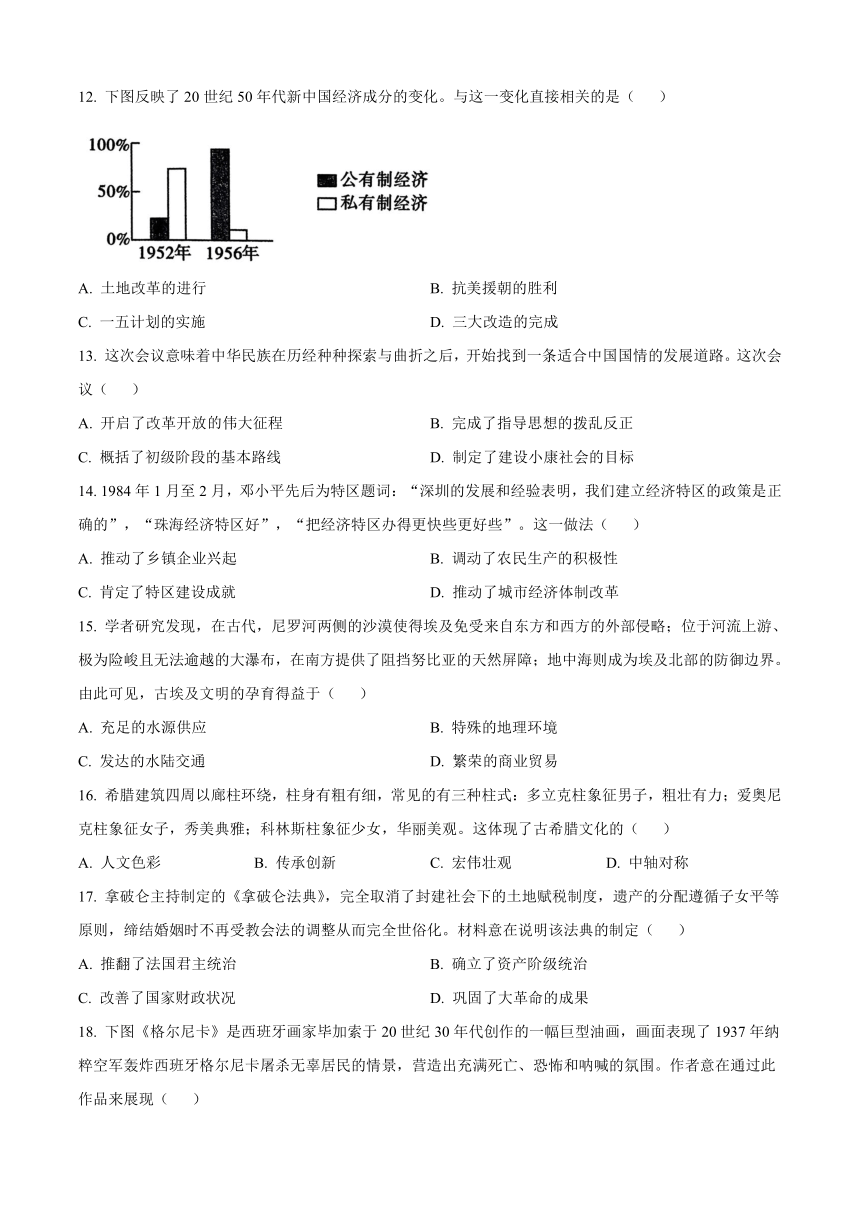 12. 下图反映了 20 世纪 50 年代新中国经济成分的变化。与这一变化直接相关的是（　　）

100%
50%
0%
1952年 1956年
公有制经济
私有制经济

A. 土地改革的进行　　B. 抗美援朝的胜利

C. 一五计划的实施　　D. 三大改造的完成

13. 这次会议意味着中华民族在历经种种探索与曲折之后，开始找到一条适合中国国情的发展道路。这次会议（　　）

A. 开启了改革开放的伟大征程　　B. 完成了指导思想的拨乱反正

C. 概括了初级阶段的基本路线　　D. 制定了建设小康社会的目标

14. 1984 年 1 月至 2 月，邓小平先后为特区题词：“深圳的发展和经验表明，我们建立经济特区的政策是正确的”，“珠海经济特区好”，“把经济特区办得更快些更好些”。这一做法（　　）

A. 推动了乡镇企业兴起　　B. 调动了农民生产的积极性

C. 肯定了特区建设成就　　D. 推动了城市经济体制改革

15. 学者研究发现，在古代，尼罗河两侧的沙漠使得埃及免受来自东方和西方的外部侵略；位于河流上游、极为险峻且无法逾越的大瀑布，在南方提供了阻挡努比亚的天然屏障；地中海则成为埃及北部的防御边界。由此可见，古埃及文明的孕育得益于（　　）

A. 充足的水源供应　　B. 特殊的地理环境

C. 发达的水陆交通　　D. 繁荣的商业贸易

16. 希腊建筑四周以廊柱环绕，柱身有粗有细，常见的有三种柱式：多立克柱象征男子，粗壮有力；爱奥尼克柱象征女子，秀美典雅；科林斯柱象征少女，华丽美观。这体现了古希腊文化的（　　）

A. 人文色彩　　B. 传承创新　　C. 宏伟壮观　　D. 中轴对称

17. 拿破仑主持制定的《拿破仑法典》，完全取消了封建社会下的土地赋税制度，遗产的分配遵循子女平等原则，缔结婚姻时不再受教会法的调整从而完全世俗化。材料意在说明该法典的制定（　　）

A. 推翻了法国君主统治　　B. 确立了资产阶级统治

C. 改善了国家财政状况　　D. 巩固了大革命的成果

18. 下图《格尔尼卡》是西班牙画家毕加索于 20 世纪 30 年代创作的一幅巨型油画，画面表现了 1937 年纳粹空军轰炸西班牙格尔尼卡屠杀无辜居民的情景，营造出充满死亡、恐怖和呐喊的氛围。作者意在通过此作品来展现（　　）